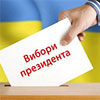 Вибори президента